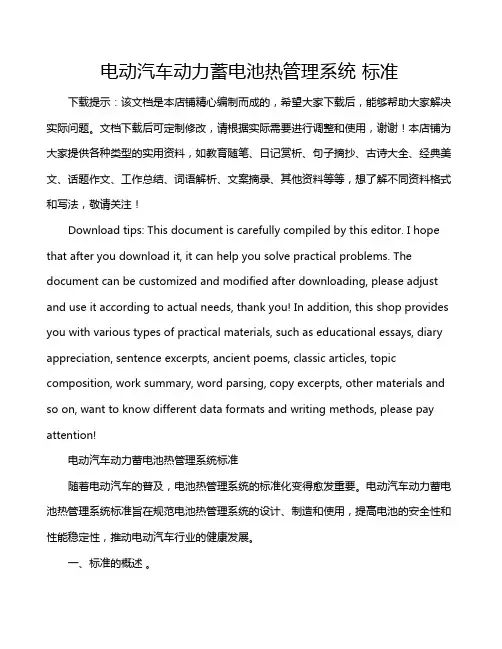 电动汽车动力蓄电池热管理系统 标准

下载提示：该文档是本店铺精心编制而成的，希望大家下载后，能够帮助大家解决实际问题。文档下载后可定制修改，请根据实际需要进行调整和使用，谢谢！本店铺为大家提供各种类型的实用资料，如教育随笔、日记赏析、句子摘抄、古诗大全、经典美文、话题作文、工作总结、词语解析、文案摘录、其他资料等等，想了解不同资料格式和写法，敬请关注！

Download tips: This document is carefully compiled by this editor. I hope that after you download it, it can help you solve practical problems. The document can be customized and modified after downloading, please adjust and use it according to actual needs, thank you! In addition, this shop provides you with various types of practical materials, such as educational essays, diary appreciation, sentence excerpts, ancient poems, classic articles, topic composition, work summary, word parsing, copy excerpts, other materials and so on, want to know different data formats and writing methods, please pay attention!

电动汽车动力蓄电池热管理系统标准

随着电动汽车的普及，电池热管理系统的标准化变得愈发重要。电动汽车动力蓄电池热管理系统标准旨在规范电池热管理系统的设计、制造和使用，提高电池的安全性和性能稳定性，推动电动汽车行业的健康发展。

一、标准的概述 。